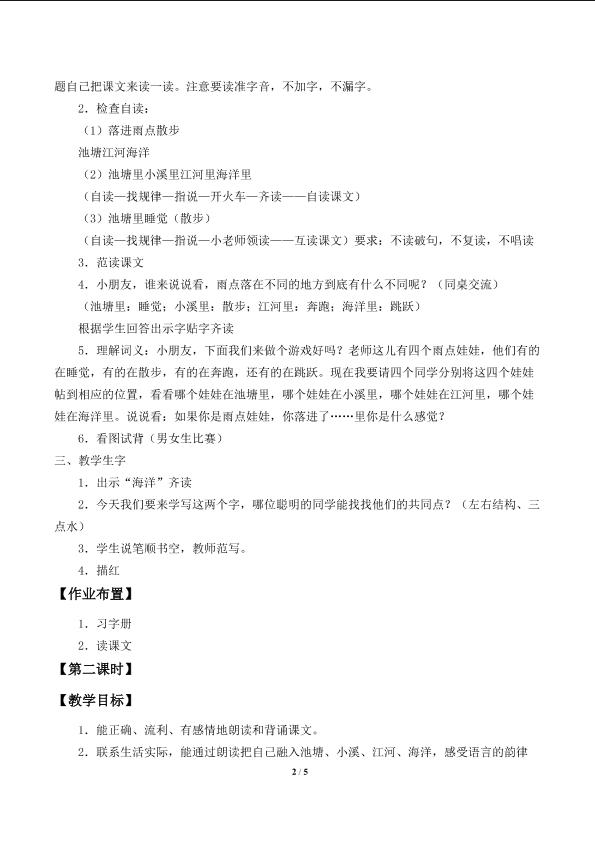 题自己把课文来读一读。注意要读准字音，不加字，不漏字。

2．检查自读：

（1）落进雨点散步

池塘江河海洋

（2）池塘里小溪里江河里海洋里

（自读—找规律—指说—开火车—齐读——自读课文）

（3）池塘里睡觉（散步）

（自读—找规律—指说—小老师领读——互读课文）要求：不读破句，不复读，不唱读

3．范读课文

4．小朋友，谁来说说看，雨点落在不同的地方到底有什么不同呢？（同桌交流）

（池塘里：睡觉；小溪里：散步；江河里：奔跑；海洋里：跳跃）

根据学生回答出示字贴字齐读

5．理解词义：小朋友，下面我们来做个游戏好吗？老师这儿有四个雨点娃娃，他们有的在睡觉，有的在散步，有的在奔跑，还有的在跳跃。现在我要请四个同学分别将这四个娃娃帖到相应的位置，看看哪个娃娃在池塘里，哪个娃娃在小溪里，哪个娃娃在江河里，哪个娃娃在海洋里。说说看：如果你是雨点娃娃，你落进了……里你是什么感觉？

6．看图试背（男女生比赛）

三、教学生字

1．出示“海洋”齐读

2．今天我们要来学写这两个字，哪位聪明的同学能找找他们的共同点？（左右结构、三点水）

3．学生说笔顺书空，教师范写。

4．描红

【作业布置】

1．习字册

2．读课文

【第二课时】

【教学目标】

1．能正确、流利、有感情地朗读和背诵课文。

2．联系生活实际，能通过朗读把自己融入池塘、小溪、江河、海洋，感受语言的韵律

2 / 5